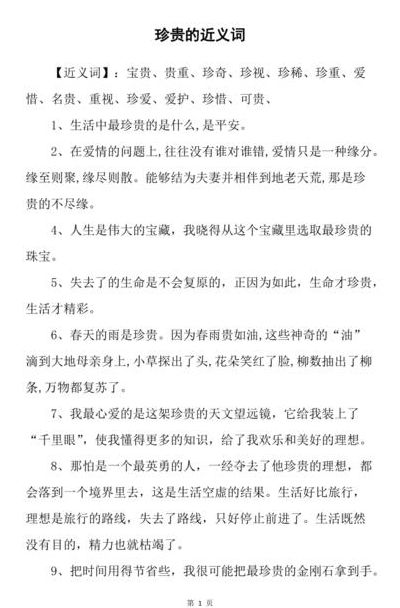 珍贵的近义词

【近义词】：宝贵、贵重、珍奇、珍视、珍稀、珍重、爱惜、名贵、重视、珍爱、爱护、珍惜、可贵、

1、生活中最珍贵的是什么,是平安。

2、在爱情的问题上,往往没有谁对谁错,爱情只是一种缘分。缘至则聚,缘尽则散。能够结为夫妻并相伴到地老天荒,那是珍贵的不尽缘。

4、人生是伟大的宝藏，我晓得从这个宝藏里选取最珍贵的珠宝。

5、失去了的生命是不会复原的，正因为如此，生命才珍贵，生活才精彩。

6、春天的雨是珍贵。因为春雨贵如油,这些神奇的“油”滴到大地母亲身上,小草探出了头,花朵笑红了脸,柳数抽出了柳条,万物都复苏了。

7、我最心爱的是这架珍贵的天文望远镜，它给我装上了“千里眼”，使我懂得更多的知识，给了我欢乐和美好的理想。

8、那怕是一个最英勇的人，一经夺去了他珍贵的理想，都会落到一个境界里去，这是生活空虚的结果。生活好比旅行，理想是旅行的路线，失去了路线，只好停止前进了。生活既然没有目的，精力也就枯竭了。

9、把时间用得节省些，我很可能把最珍贵的金刚石拿到手。

第 1 页